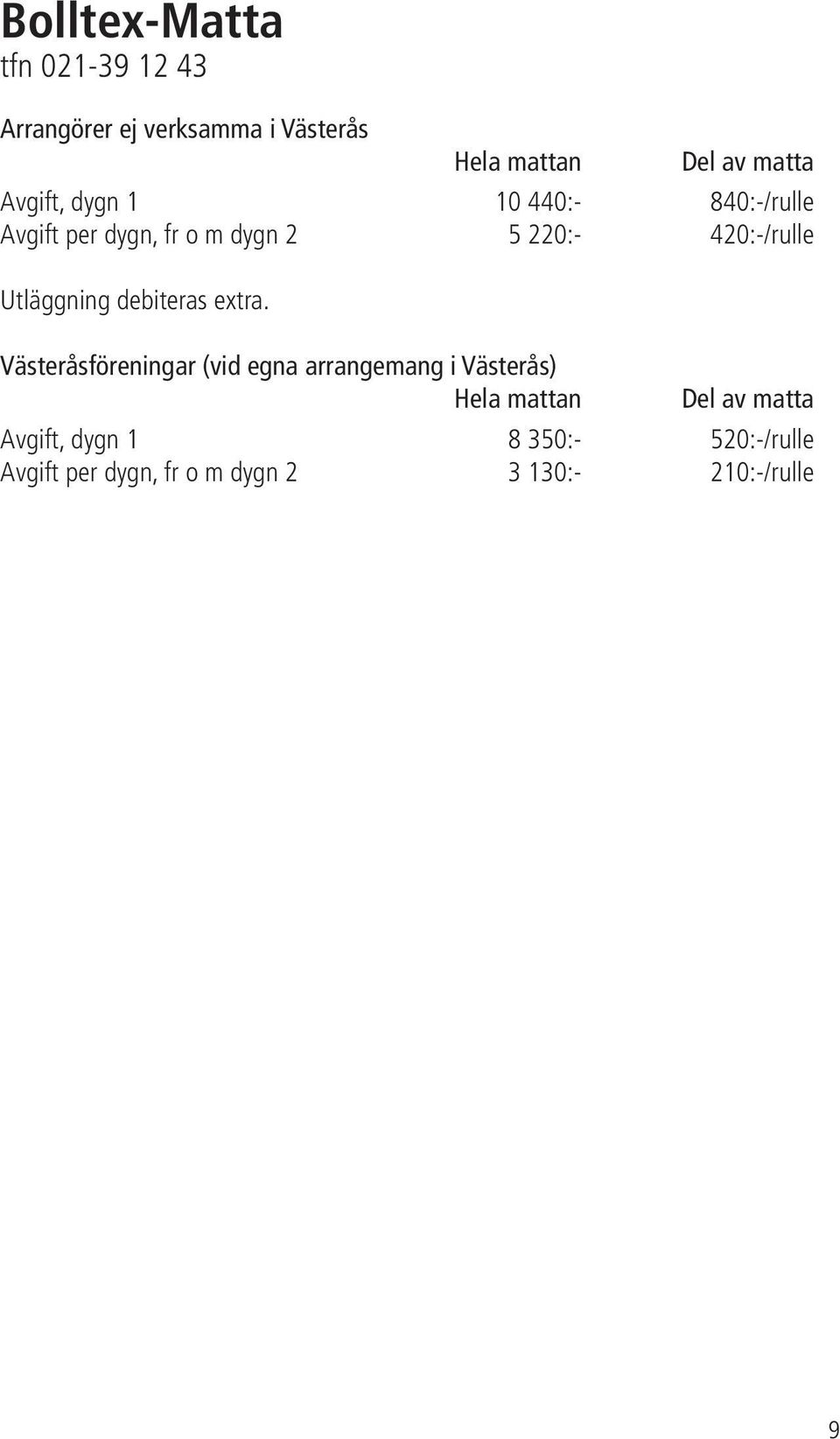 Bolltex-Matta
tfn 021-39 12 43

Arrangörer ej verksamma i Västerås

| | Hela mattan | Del av matta |
|---|---|---|
| Avgift, dygn 1 | 10 440:- | 840:-/rulle |
| Avgift per dygn, fr o m dygn 2 | 5 220:- | 420:-/rulle |

Utläggning debiteras extra.

Västeråsföreningar (vid egna arrangemang i Västerås)

| | Hela mattan | Del av matta |
|---|---|---|
| Avgift, dygn 1 | 8 350:- | 520:-/rulle |
| Avgift per dygn, fr o m dygn 2 | 3 130:- | 210:-/rulle |

9